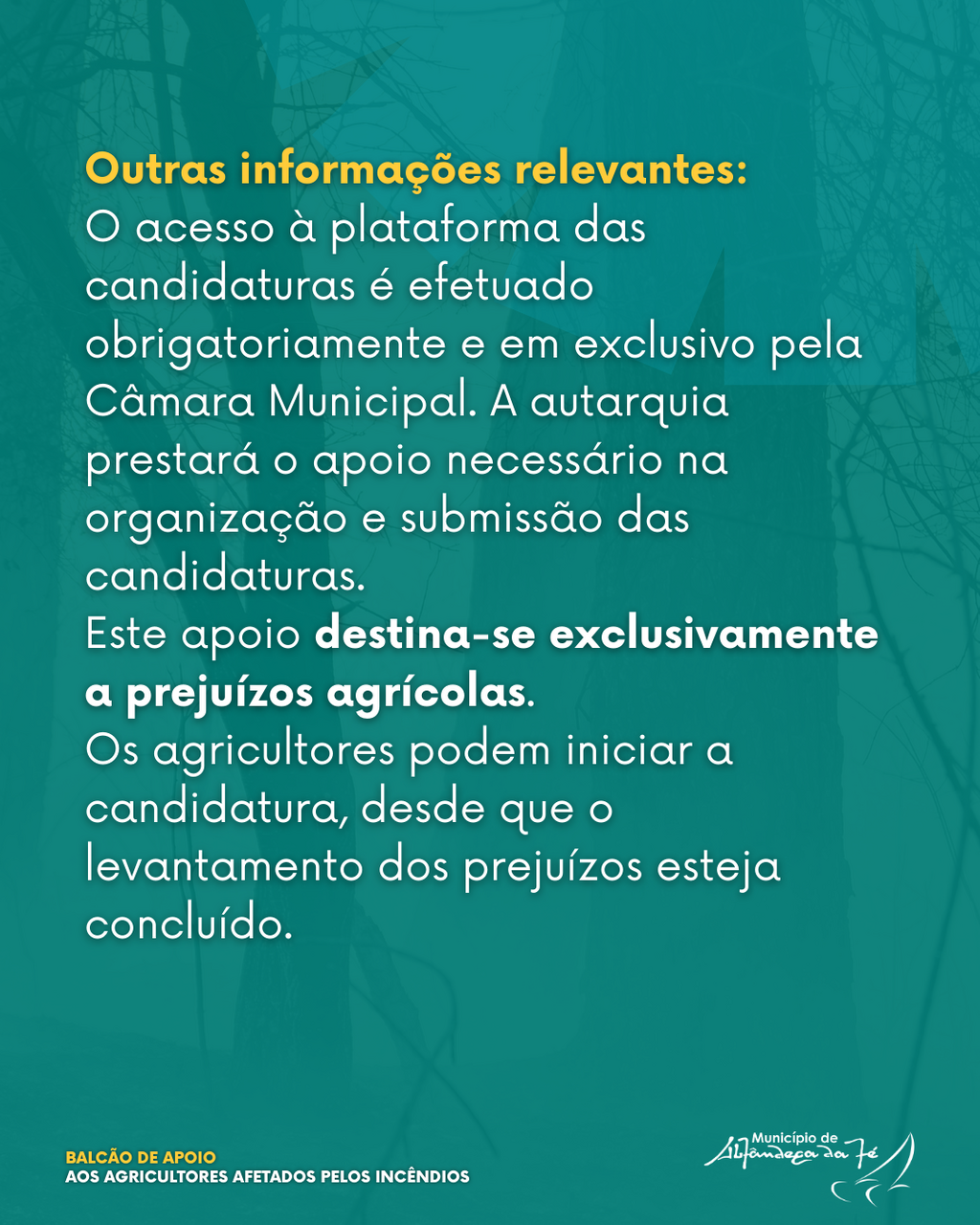 Outras informações relevantes:
O acesso à plataforma das candidaturas é efetuado obrigatoriamente e em exclusivo pela Câmara Municipal. A autarquia prestará o apoio necessário na organização e submissão das candidaturas.

Este apoio destina-se exclusivamente a prejuízos agrícolas.

Os agricultores podem iniciar a candidatura, desde que o levantamento dos prejuízos esteja concluído.

BALCÃO DE APOIO
AOS AGRICULTORES AFETADOS PELOS INCÊNDIOS

Município de
Alfândega da Fé